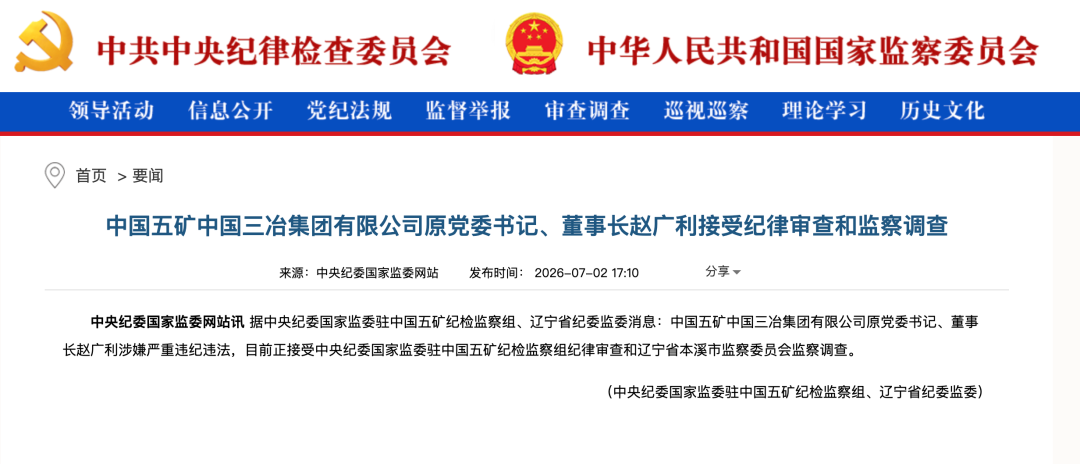 中共中央纪律检查委员会

中华人民共和国国家监察委员会

领导活动　信息公开　党纪法规　监督举报　审查调查　巡视巡察　理论学习　历史文化

首页 > 要闻

中国五矿中国三冶集团有限公司原党委书记、董事长赵广利接受纪律审查和监察调查

来源：中央纪委国家监委网站　发布时间：2026-07-02 17:10　分享

中央纪委国家监委网站讯 据中央纪委国家监委驻中国五矿纪检监察组、辽宁省纪委监委消息：中国五矿中国三冶集团有限公司原党委书记、董事长赵广利涉嫌严重违纪违法，目前正接受中央纪委国家监委驻中国五矿纪检监察组纪律审查和辽宁省本溪市监察委员会监察调查。

（中央纪委国家监委驻中国五矿纪检监察组、辽宁省纪委监委）